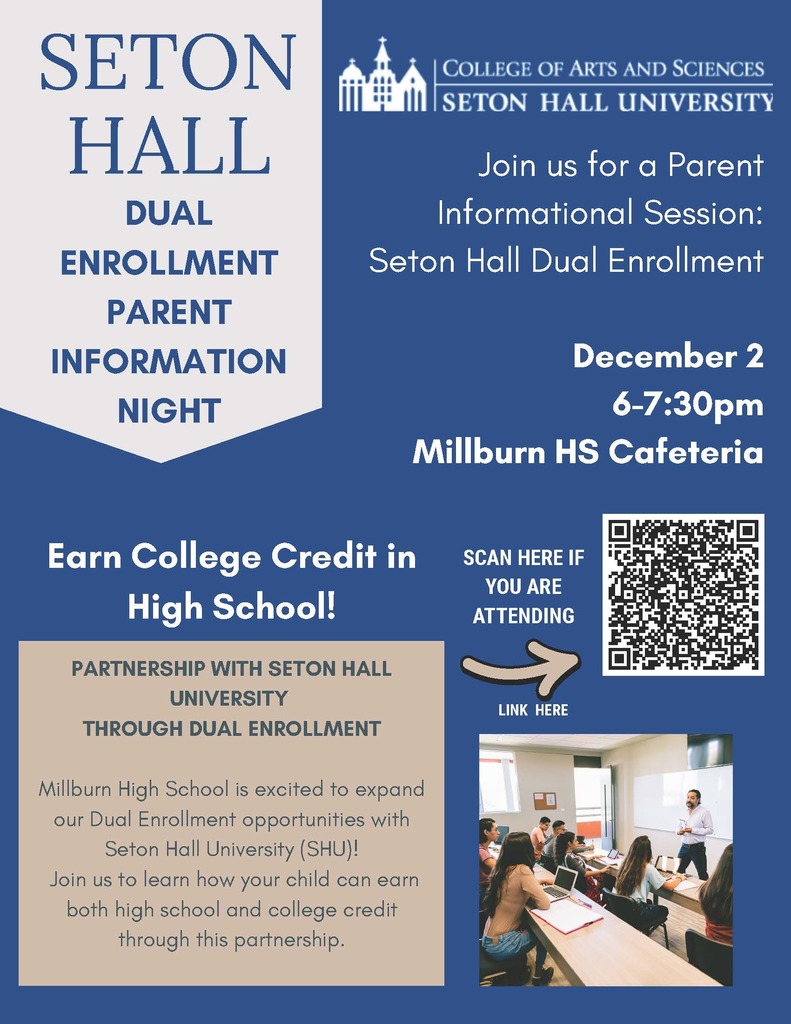 SETON HALL

DUAL ENROLLMENT PARENT INFORMATION NIGHT

COLLEGE OF ARTS AND SCIENCES
SETON HALL UNIVERSITY

Join us for a Parent Informational Session: Seton Hall Dual Enrollment

December 2
6-7:30pm
Millburn HS Cafeteria

Earn College Credit in High School!

SCAN HERE IF YOU ARE ATTENDING

LINK HERE

PARTNERSHIP WITH SETON HALL UNIVERSITY
THROUGH DUAL ENROLLMENT

Millburn High School is excited to expand our Dual Enrollment opportunities with Seton Hall University (SHU)!
Join us to learn how your child can earn both high school and college credit through this partnership.